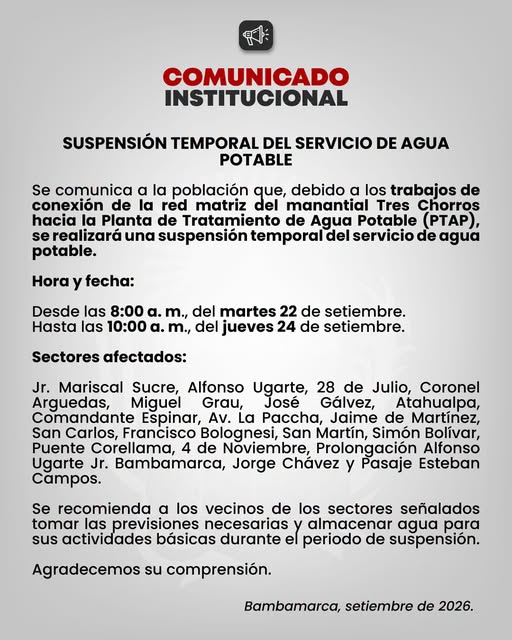 COMUNICADO
INSTITUCIONAL

SUSPENSIÓN TEMPORAL DEL SERVICIO DE AGUA POTABLE

Se comunica a la población que, debido a los trabajos de conexión de la red matriz del manantial Tres Chorros hacia la Planta de Tratamiento de Agua Potable (PTAP), se realizará una suspensión temporal del servicio de agua potable.

Hora y fecha:

Desde las 8:00 a. m., del martes 22 de setiembre.
Hasta las 10:00 a. m., del jueves 24 de setiembre.

Sectores afectados:

Jr. Mariscal Sucre, Alfonso Ugarte, 28 de Julio, Coronel Arguedas, Miguel Grau, José Gálvez, Atahualpa, Comandante Espinar, Av. La Paccha, Jaime de Martínez, San Carlos, Francisco Bolognesi, San Martín, Simón Bolívar, Puente Corellama, 4 de Noviembre, Prolongación Alfonso Ugarte Jr. Bambamarca, Jorge Chávez y Pasaje Esteban Campos.

Se recomienda a los vecinos de los sectores señalados tomar las previsiones necesarias y almacenar agua para sus actividades básicas durante el periodo de suspensión.

Agradecemos su comprensión.

Bambamarca, setiembre de 2026.